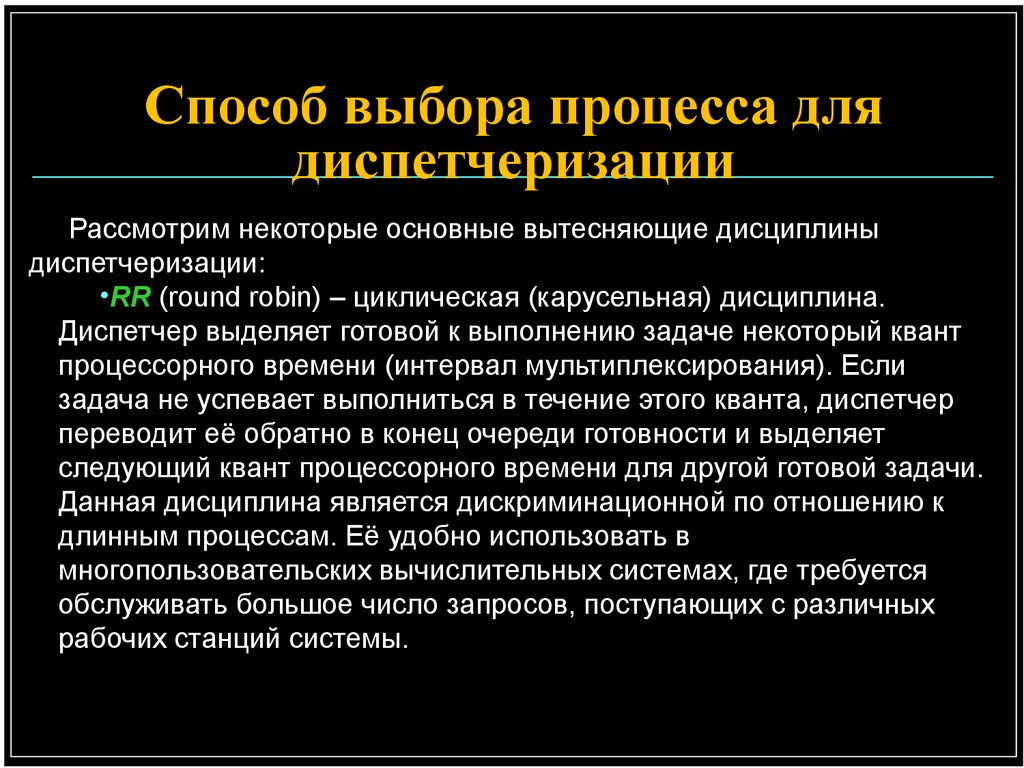 Способ выбора процесса для диспетчеризации

Рассмотрим некоторые основные вытесняющие дисциплины диспетчеризации:

•RR (round robin) – циклическая (карусельная) дисциплина. Диспетчер выделяет готовой к выполнению задаче некоторый квант процессорного времени (интервал мультиплексирования). Если задача не успевает выполниться в течение этого кванта, диспетчер переводит её обратно в конец очереди готовности и выделяет следующий квант процессорного времени для другой готовой задачи. Данная дисциплина является дискриминационной по отношению к длинным процессам. Её удобно использовать в многопользовательских вычислительных системах, где требуется обслуживать большое число запросов, поступающих с различных рабочих станций системы.